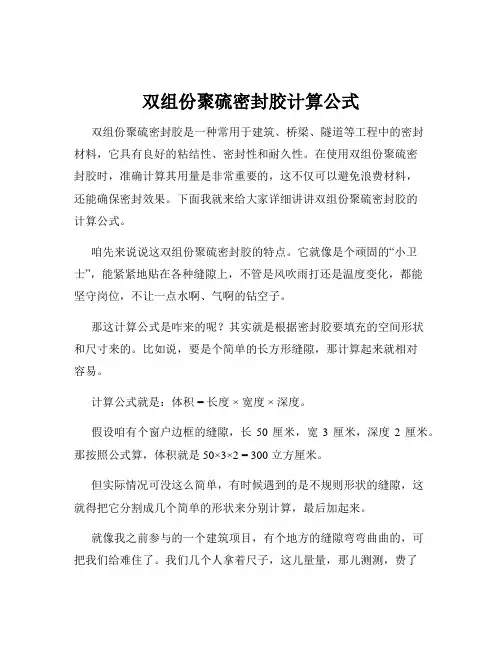 双组份聚硫密封胶计算公式

双组份聚硫密封胶是一种常用于建筑、桥梁、隧道等工程中的密封材料，它具有良好的粘结性、密封性和耐久性。在使用双组份聚硫密封胶时，准确计算其用量是非常重要的，这不仅可以避免浪费材料，还能确保密封效果。下面我就来给大家详细讲讲双组份聚硫密封胶的计算公式。

咱先来说说这双组份聚硫密封胶的特点。它就像是个顽固的“小卫士”，能紧紧地贴在各种缝隙上，不管是风吹雨打还是温度变化，都能坚守岗位，不让一点水啊、气啊的钻空子。

那这计算公式是咋来的呢？其实就是根据密封胶要填充的空间形状和尺寸来的。比如说，要是个简单的长方形缝隙，那计算起来就相对容易。

计算公式就是：体积 = 长度 × 宽度 × 深度。

假设咱有个窗户边框的缝隙，长 50 厘米，宽 3 厘米，深度 2 厘米。那按照公式算，体积就是 50×3×2 = 300 立方厘米。

但实际情况可没这么简单，有时候遇到的是不规则形状的缝隙，这就得把它分割成几个简单的形状来分别计算，最后加起来。

就像我之前参与的一个建筑项目，有个地方的缝隙弯弯曲曲的，可把我们给难住了。我们几个人拿着尺子，这儿量量，那儿测测，费了